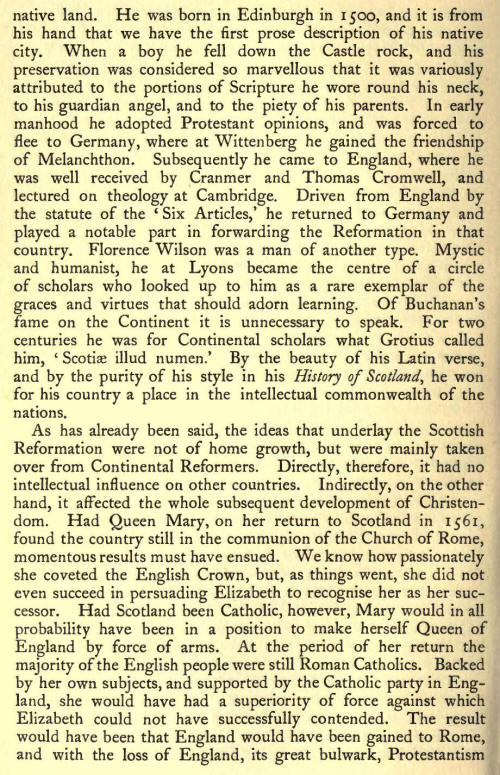 native land. He was born in Edinburgh in 1500, and it is from his hand that we have the first prose description of his native city. When a boy he fell down the Castle rock, and his preservation was considered so marvellous that it was variously attributed to the portions of Scripture he wore round his neck, to his guardian angel, and to the piety of his parents. In early manhood he adopted Protestant opinions, and was forced to flee to Germany, where at Wittenberg he gained the friendship of Melanchthon. Subsequently he came to England, where he was well received by Cranmer and Thomas Cromwell, and lectured on theology at Cambridge. Driven from England by the statute of the 'Six Articles,' he returned to Germany and played a notable part in forwarding the Reformation in that country. Florence Wilson was a man of another type. Mystic and humanist, he at Lyons became the centre of a circle of scholars who looked up to him as a rare exemplar of the graces and virtues that should adorn learning. Of Buchanan's fame on the Continent it is unnecessary to speak. For two centuries he was for Continental scholars what Grotius called him, 'Scotiæ illud numen.' By the beauty of his Latin verse, and by the purity of his style in his History of Scotland, he won for his country a place in the intellectual commonwealth of the nations.

As has already been said, the ideas that underlay the Scottish Reformation were not of home growth, but were mainly taken over from Continental Reformers. Directly, therefore, it had no intellectual influence on other countries. Indirectly, on the other hand, it affected the whole subsequent development of Christendom. Had Queen Mary, on her return to Scotland in 1561, found the country still in the communion of the Church of Rome, momentous results must have ensued. We know how passionately she coveted the English Crown, but, as things went, she did not even succeed in persuading Elizabeth to recognise her as her successor. Had Scotland been Catholic, however, Mary would in all probability have been in a position to make herself Queen of England by force of arms. At the period of her return the majority of the English people were still Roman Catholics. Backed by her own subjects, and supported by the Catholic party in England, she would have had a superiority of force against which Elizabeth could not have successfully contended. The result would have been that England would have been gained to Rome, and with the loss of England, its great bulwark, Protestantism